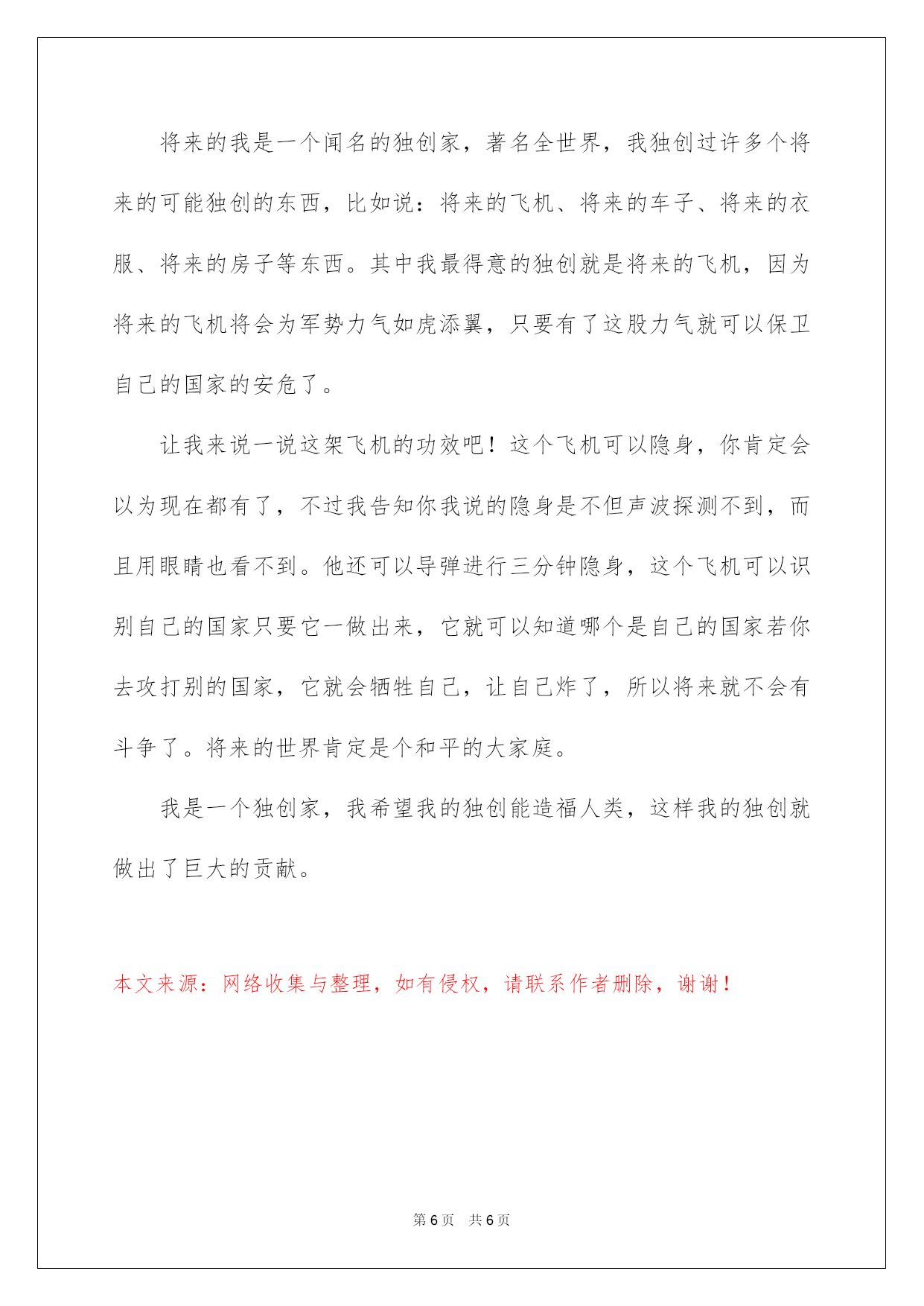 将来的我是一个闻名的独创家，著名全世界，我独创过许多个将来的可能独创的东西，比如说：将来的飞机、将来的车子、将来的衣服、将来的房子等东西。其中我最得意的独创就是将来的飞机，因为将来的飞机将会为军势力气如虎添翼，只要有了这股力气就可以保卫自己的国家的安危了。

让我来说一说这架飞机的功效吧！这个飞机可以隐身，你肯定会以为现在都有了，不过我告知你我说的隐身是不但声波探测不到，而且用眼睛也看不到。他还可以导弹进行三分钟隐身，这个飞机可以识别自己的国家只要它一做出来，它就可以知道哪个是自己的国家若你去攻打别的国家，它就会牺牲自己，让自己炸了，所以将来就不会有斗争了。将来的世界肯定是个和平的大家庭。

我是一个独创家，我希望我的独创能造福人类，这样我的独创就做出了巨大的贡献。

本文来源：网络收集与整理，如有侵权，请联系作者删除，谢谢！

第 6 页 共 6 页